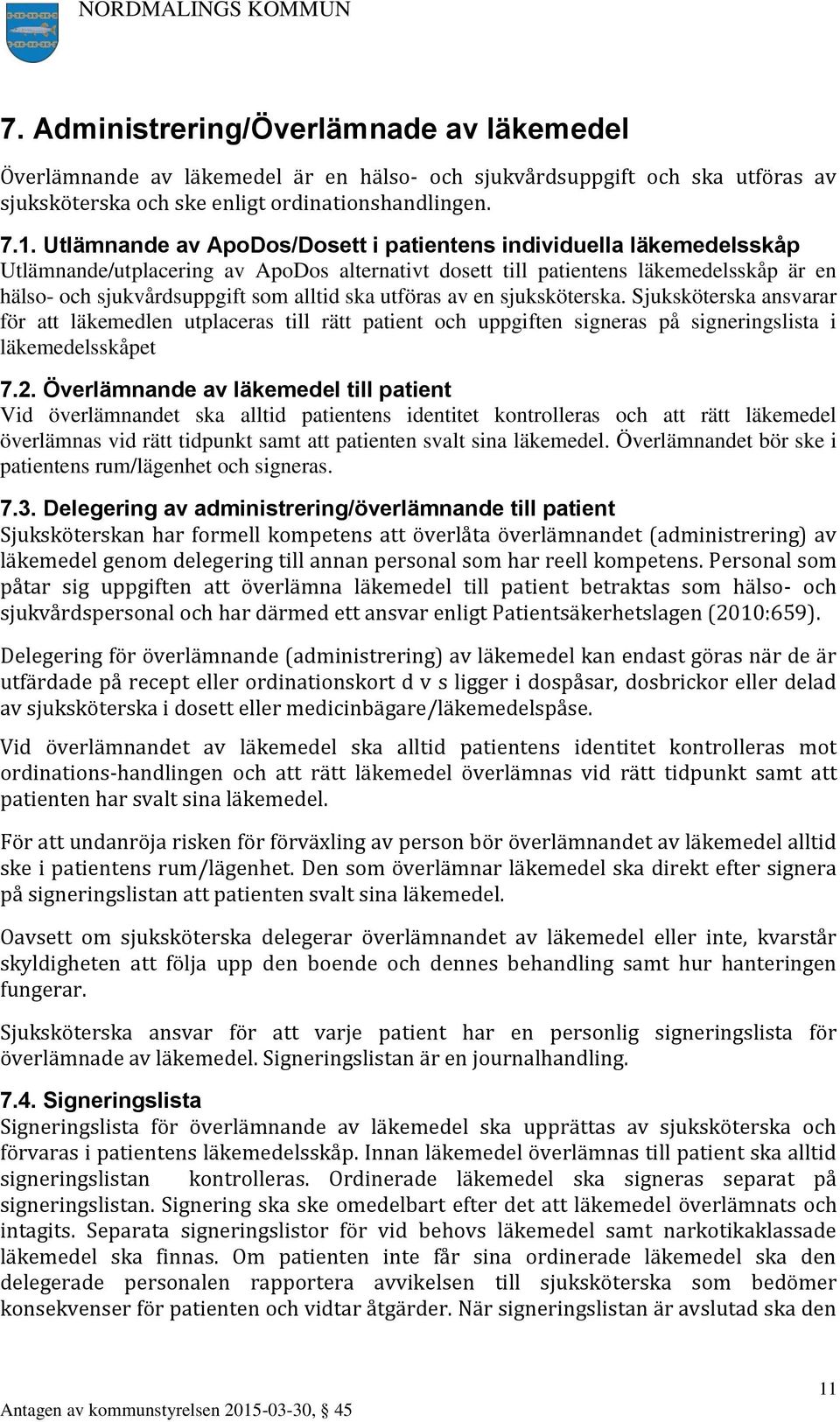 NORDMALINGS KOMMUN

7. Administrering/Överlämnade av läkemedel

Överlämnande av läkemedel är en hälso- och sjukvårdsuppgift och ska utföras av sjuksköterska och ske enligt ordinationshandlingen.

7.1. Utlämnande av ApoDos/Dosett i patientens individuella läkemedelsskåp
Utlämnande/utplacering av ApoDos alternativt dosett till patientens läkemedelsskåp är en hälso- och sjukvårdsuppgift som alltid ska utföras av en sjuksköterska. Sjuksköterska ansvarar för att läkemedlen utplaceras till rätt patient och uppgiften signeras på signeringslista i läkemedelsskåpet

7.2. Överlämnande av läkemedel till patient
Vid överlämnandet ska alltid patientens identitet kontrolleras och att rätt läkemedel överlämnas vid rätt tidpunkt samt att patienten svalt sina läkemedel. Överlämnandet bör ske i patientens rum/lägenhet och signeras.

7.3. Delegering av administrering/överlämnande till patient
Sjuksköterskan har formell kompetens att överlåta överlämnandet (administrering) av läkemedel genom delegering till annan personal som har reell kompetens. Personal som påtar sig uppgiften att överlämna läkemedel till patient betraktas som hälso- och sjukvårdspersonal och har därmed ett ansvar enligt Patientsäkerhetslagen (2010:659).

Delegering för överlämnande (administrering) av läkemedel kan endast göras när de är utfärdade på recept eller ordinationskort d v s ligger i dospåsar, dosbrickor eller delad av sjuksköterska i dosett eller medicinbägare/läkemedelspåse.

Vid överlämnandet av läkemedel ska alltid patientens identitet kontrolleras mot ordinations-handlingen och att rätt läkemedel överlämnas vid rätt tidpunkt samt att patienten har svalt sina läkemedel.

För att undanröja risken för förväxling av person bör överlämnandet av läkemedel alltid ske i patientens rum/lägenhet. Den som överlämnar läkemedel ska direkt efter signera på signeringslistan att patienten svalt sina läkemedel.

Oavsett om sjuksköterska delegerar överlämnandet av läkemedel eller inte, kvarstår skyldigheten att följa upp den boende och dennes behandling samt hur hanteringen fungerar.

Sjuksköterska ansvar för att varje patient har en personlig signeringslista för överlämnade av läkemedel. Signeringslistan är en journalhandling.

7.4. Signeringslista
Signeringslista för överlämnande av läkemedel ska upprättas av sjuksköterska och förvaras i patientens läkemedelsskåp. Innan läkemedel överlämnas till patient ska alltid signeringslistan kontrolleras. Ordinerade läkemedel ska signeras separat på signeringslistan. Signering ska ske omedelbart efter det att läkemedel överlämnats och intagits. Separata signeringslistor för vid behovs läkemedel samt narkotikaklassade läkemedel ska finnas. Om patienten inte får sina ordinerade läkemedel ska den delegerade personalen rapportera avvikelsen till sjuksköterska som bedömer konsekvenser för patienten och vidtar åtgärder. När signeringslistan är avslutad ska den

Antagen av kommunstyrelsen 2015-03-30, § 45

11